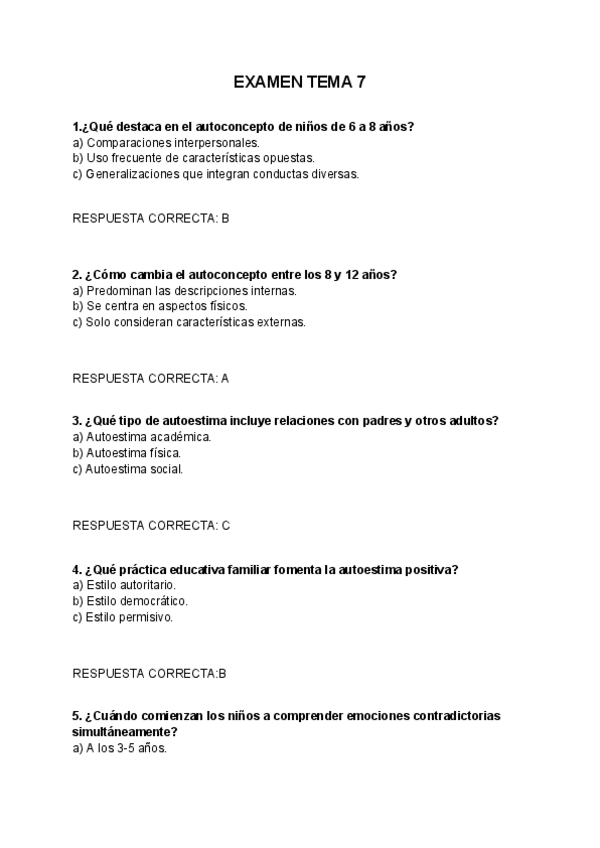 EXAMEN TEMA 7

1.¿Qué destaca en el autoconcepto de niños de 6 a 8 años?
a) Comparaciones interpersonales.
b) Uso frecuente de características opuestas.
c) Generalizaciones que integran conductas diversas.

RESPUESTA CORRECTA: B

2. ¿Cómo cambia el autoconcepto entre los 8 y 12 años?
a) Predominan las descripciones internas.
b) Se centra en aspectos físicos.
c) Solo consideran características externas.

RESPUESTA CORRECTA: A

3. ¿Qué tipo de autoestima incluye relaciones con padres y otros adultos?
a) Autoestima académica.
b) Autoestima física.
c) Autoestima social.

RESPUESTA CORRECTA: C

4. ¿Qué práctica educativa familiar fomenta la autoestima positiva?
a) Estilo autoritario.
b) Estilo democrático.
c) Estilo permisivo.

RESPUESTA CORRECTA:B

5. ¿Cuándo comienzan los niños a comprender emociones contradictorias simultáneamente?
a) A los 3-5 años.